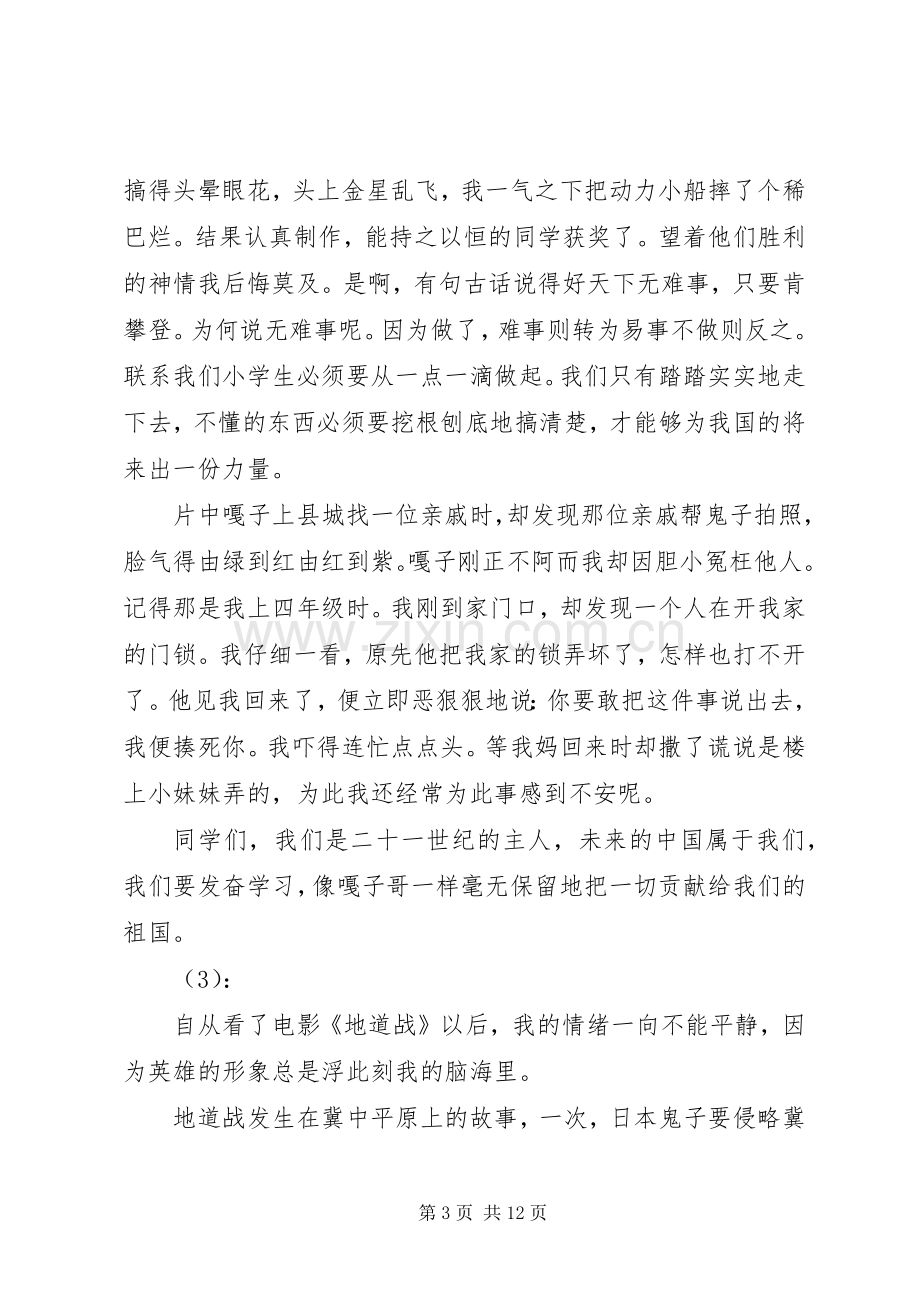 搞得头晕眼花，头上金星乱飞，我一气之下把动力小船摔了个稀巴烂。结果认真制作，能持之以恒的同学获奖了。望着他们胜利的神情我后悔莫及。是啊，有句古话说得好天下无难事，只要肯攀登。为何说无难事呢。因为做了，难事则转为易事不做则反之。联系我们小学生必须要从一点一滴做起。我们只有踏踏实实地走下去，不懂的东西必须要挖根刨底地搞清楚，才能够为我国的将来出一份力量。

片中嘎子上县城找一位亲戚时,却发现那位亲戚帮鬼子拍照，脸气得由绿到红由红到紫。嘎子刚正不阿而我却因胆小冤枉他人。记得那是我上四年级时。我刚到家门口，却发现一个人在开我家的门锁。我仔细一看，原先他把我家的锁弄坏了，怎样也打不开了。他见我回来了，便立即恶狠狠地说:你要敢把这件事说出去，我便揍死你。我吓得连忙点点头。等我妈回来时却撒了谎说是楼上小妹妹弄的，为此我还经常为此事感到不安呢。

同学们，我们是二十一世纪的主人，未来的中国属于我们，我们要发奋学习，像嘎子哥一样毫无保留地把一切贡献给我们的祖国。

（3）:

自从看了电影《地道战》以后，我的情绪一向不能平静，因为英雄的形象总是浮此刻我的脑海里。

地道战发生在冀中平原上的故事，一次，日本鬼子要侵略冀

第3页 共12页

www.zixin.com.cn